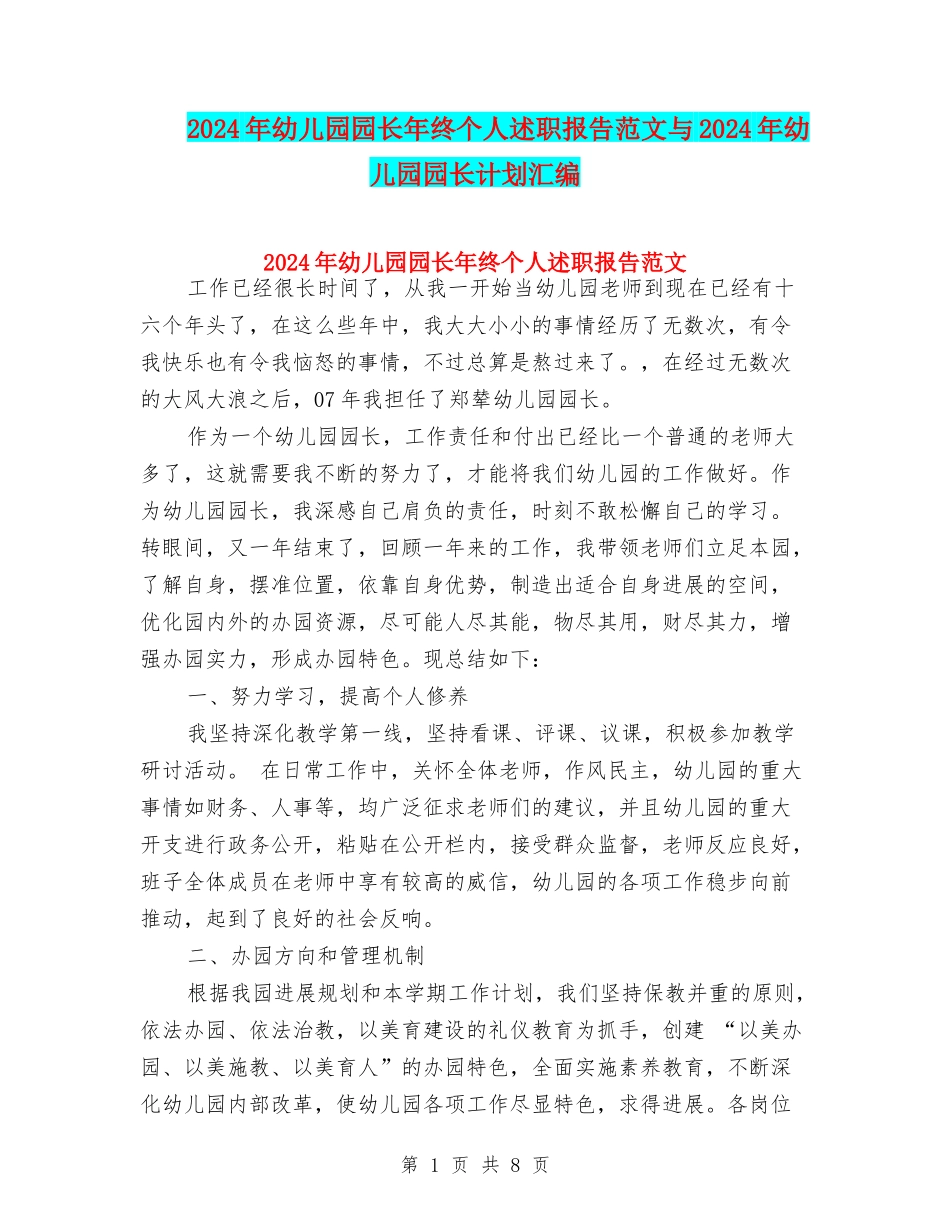 2024年幼儿园园长年终个人述职报告范文与2024年幼儿园园长计划汇编

2024年幼儿园园长年终个人述职报告范文

工作已经很长时间了，从我一开始当幼儿园老师到现在已经有十六个年头了，在这么些年中，我大大小小的事情经历了无数次，有令我快乐也有令我恼怒的事情，不过总算是熬过来了。，在经过无数次的大风大浪之后，07年我担任了郑辇幼儿园园长。

作为一个幼儿园园长，工作责任和付出已经比一个普通的老师大多了，这就需要我不断的努力了，才能将我们幼儿园的工作做好。作为幼儿园园长，我深感自己肩负的责任，时刻不敢松懈自己的学习。转眼间，又一年结束了，回顾一年来的工作，我带领老师们立足本园，了解自身，摆准位置，依靠自身优势，制造出适合自身进展的空间，优化园内外的办园资源，尽可能人尽其能，物尽其用，财尽其力，增强办园实力，形成办园特色。现总结如下：

一、努力学习，提高个人修养

我坚持深化教学第一线，坚持看课、评课、议课，积极参加教学研讨活动。 在日常工作中，关怀全体老师，作风民主，幼儿园的重大事情如财务、人事等，均广泛征求老师们的建议，并且幼儿园的重大开支进行政务公开，粘贴在公开栏内，接受群众监督，老师反应良好，班子全体成员在老师中享有较高的威信，幼儿园的各项工作稳步向前推动，起到了良好的社会反响。

二、办园方向和管理机制

根据我园进展规划和本学期工作计划，我们坚持保教并重的原则，依法办园、依法治教，以美育建设的礼仪教育为抓手，创建 “以美办园、以美施教、以美育人”的办园特色，全面实施素养教育，不断深化幼儿园内部改革，使幼儿园各项工作尽显特色，求得进展。各岗位

第 1 页 共 8 页